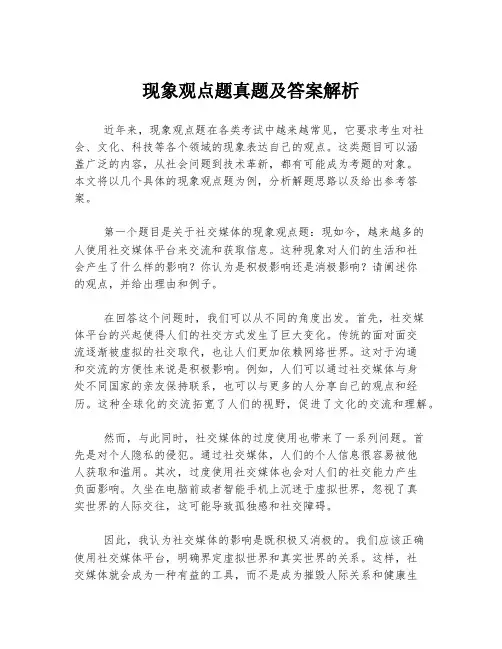 现象观点题真题及答案解析

近年来，现象观点题在各类考试中越来越常见，它要求考生对社会、文化、科技等各个领域的现象表达自己的观点。这类题目可以涵盖广泛的内容，从社会问题到技术革新，都有可能成为考题的对象。本文将以几个具体的现象观点题为例，分析解题思路以及给出参考答案。

第一个题目是关于社交媒体的现象观点题：现如今，越来越多的人使用社交媒体平台来交流和获取信息。这种现象对人们的生活和社会产生了什么样的影响？你认为是积极影响还是消极影响？请阐述你的观点，并给出理由和例子。

在回答这个问题时，我们可以从不同的角度出发。首先，社交媒体平台的兴起使得人们的社交方式发生了巨大变化。传统的面对面交流逐渐被虚拟的社交取代，也让人们更加依赖网络世界。这对于沟通和交流的方便性来说是积极影响。例如，人们可以通过社交媒体与身处不同国家的亲友保持联系，也可以与更多的人分享自己的观点和经历。这种全球化的交流拓宽了人们的视野，促进了文化的交流和理解。

然而，与此同时，社交媒体的过度使用也带来了一系列问题。首先是对个人隐私的侵犯。通过社交媒体，人们的个人信息很容易被他人获取和滥用。其次，过度使用社交媒体也会对人们的社交能力产生负面影响。久坐在电脑前或者智能手机上沉迷于虚拟世界，忽视了真实世界的人际交往，这可能导致孤独感和社交障碍。

因此，我认为社交媒体的影响是既积极又消极的。我们应该正确使用社交媒体平台，明确界定虚拟世界和真实世界的关系。这样，社交媒体就会成为一种有益的工具，而不是成为摧毁人际关系和健康生